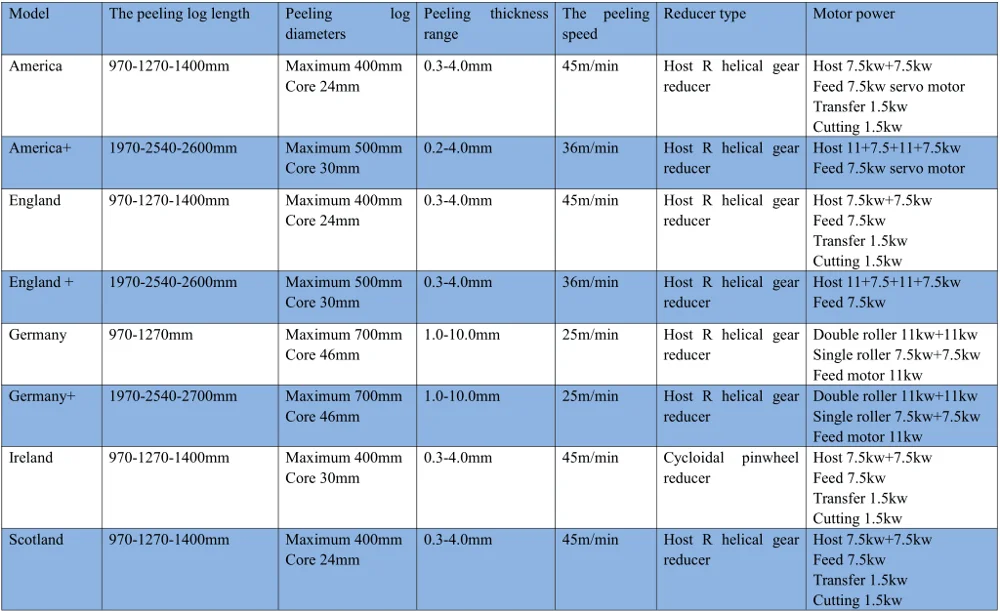 | Model | The peeling log length | Peeling log diameters | Peeling thickness range | The peeling speed | Reducer type | Motor power |
|---|---|---|---|---|---|---|
| America | 970-1270-1400mm | Maximum 400mm Core 24mm | 0.3-4.0mm | 45m/min | Host R helical gear reducer | Host 7.5kw+7.5kw Feed 7.5kw servo motor Transfer 1.5kw Cutting 1.5kw |
| America+ | 1970-2540-2600mm | Maximum 500mm Core 30mm | 0.2-4.0mm | 36m/min | Host R helical gear reducer | Host 11+7.5+11+7.5kw Feed 7.5kw servo motor |
| England | 970-1270-1400mm | Maximum 400mm Core 24mm | 0.3-4.0mm | 45m/min | Host R helical gear reducer | Host 7.5kw+7.5kw Feed 7.5kw Transfer 1.5kw Cutting 1.5kw |
| England + | 1970-2540-2600mm | Maximum 500mm Core 30mm | 0.3-4.0mm | 36m/min | Host R helical gear reducer | Host 11+7.5+11+7.5kw Feed 7.5kw |
| Germany | 970-1270mm | Maximum 700mm Core 46mm | 1.0-10.0mm | 25m/min | Host R helical gear reducer | Double roller 11kw+11kw Single roller 7.5kw+7.5kw Feed motor 11kw |
| Germany+ | 1970-2540-2700mm | Maximum 700mm Core 46mm | 1.0-10.0mm | 25m/min | Host R helical gear reducer | Double roller 11kw+11kw Single roller 7.5kw+7.5kw Feed motor 11kw |
| Ireland | 970-1270-1400mm | Maximum 400mm Core 30mm | 0.3-4.0mm | 45m/min | Cycloidal pinwheel reducer | Host 7.5kw+7.5kw Feed 7.5kw Transfer 1.5kw Cutting 1.5kw |
| Scotland | 970-1270-1400mm | Maximum 400mm Core 24mm | 0.3-4.0mm | 45m/min | Host R helical gear reducer | Host 7.5kw+7.5kw Feed 7.5kw Transfer 1.5kw Cutting 1.5kw |